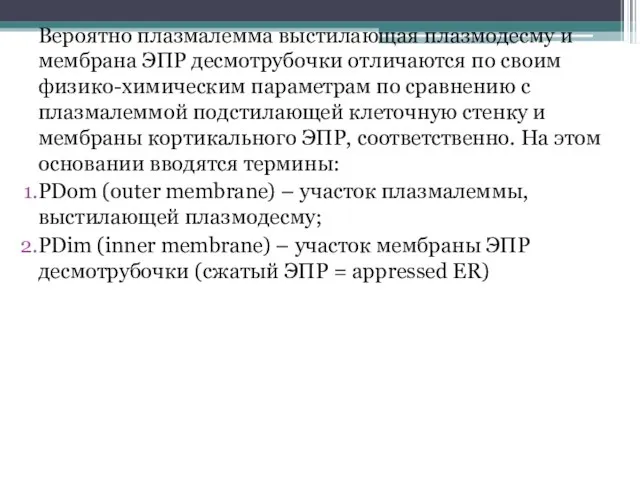 Вероятно плазмалемма выстилающая плазмодесму и мембрана ЭПР десмотрубочки отличаются по своим физико-химическим параметрам по сравнению с плазмалеммой подстилающей клеточную стенку и мембраны кортикального ЭПР, соответственно. На этом основании вводятся термины:

1. PDom (outer membrane) – участок плазмалеммы, выстилающей плазмодесму;
2. PDim (inner membrane) – участок мембраны ЭПР десмотрубочки (сжатый ЭПР = appressed ER)